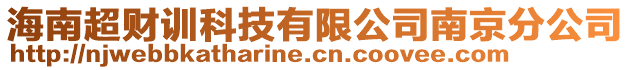 海南超财训科技有限公司南京分公司
http://njwebbkatharine.cn.coovee.com